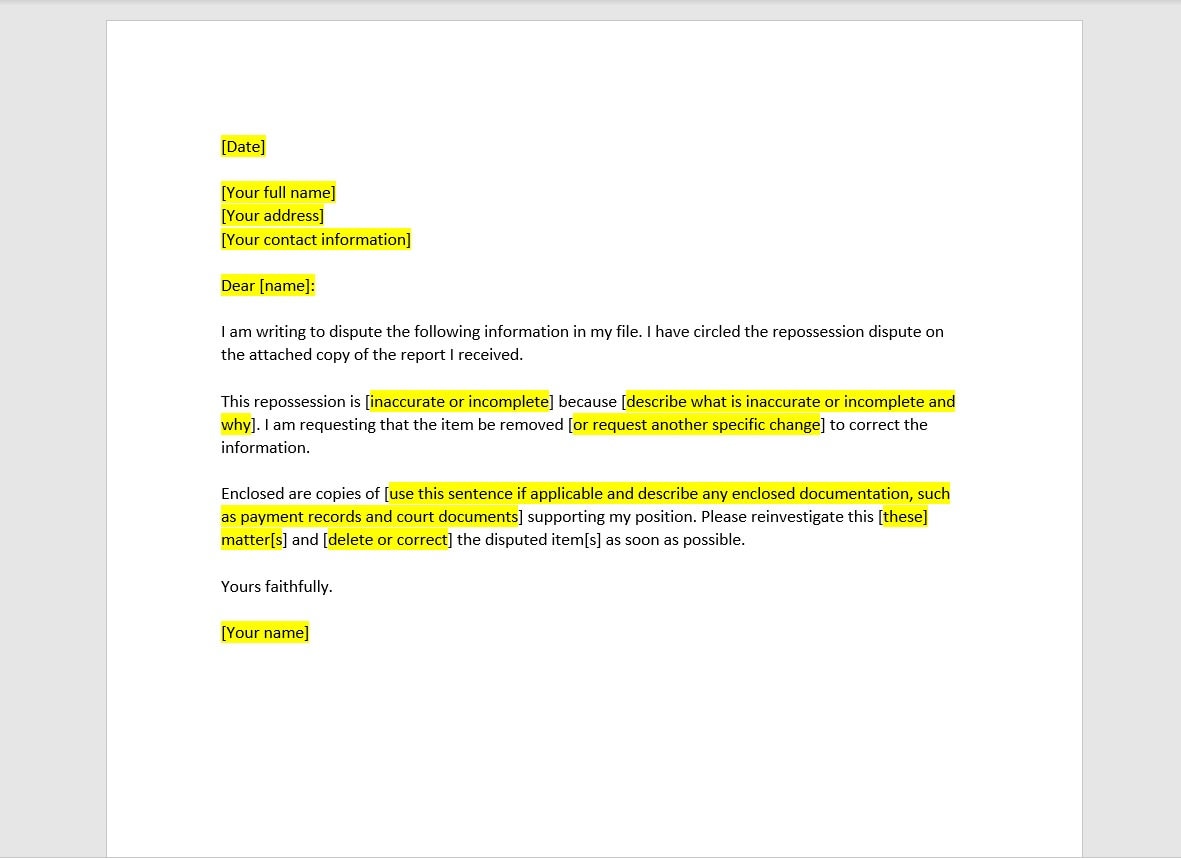 [Date]

[Your full name]
[Your address]
[Your contact information]

Dear [name]:

I am writing to dispute the following information in my file. I have circled the repossession dispute on the attached copy of the report I received.

This repossession is [inaccurate or incomplete] because [describe what is inaccurate or incomplete and why]. I am requesting that the item be removed [or request another specific change] to correct the information.

Enclosed are copies of [use this sentence if applicable and describe any enclosed documentation, such as payment records and court documents] supporting my position. Please reinvestigate this [these] matter[s] and [delete or correct] the disputed item[s] as soon as possible.

Yours faithfully.

[Your name]